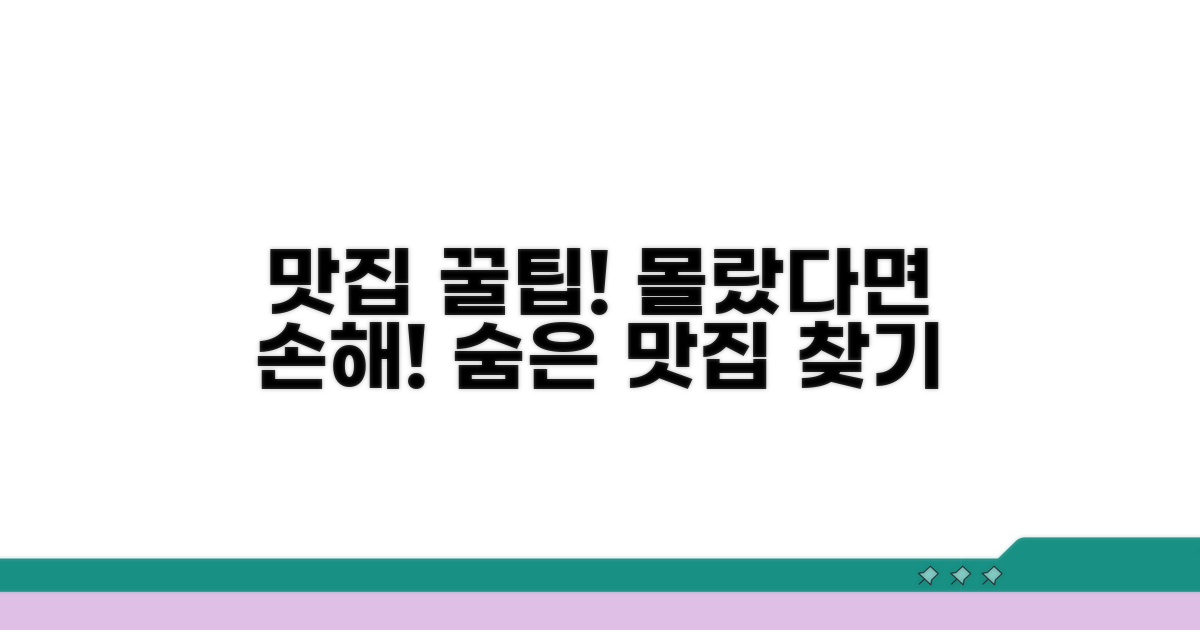 맛집 꿀팁! 몰랐다면 손해! 숨은 맛집 찾기